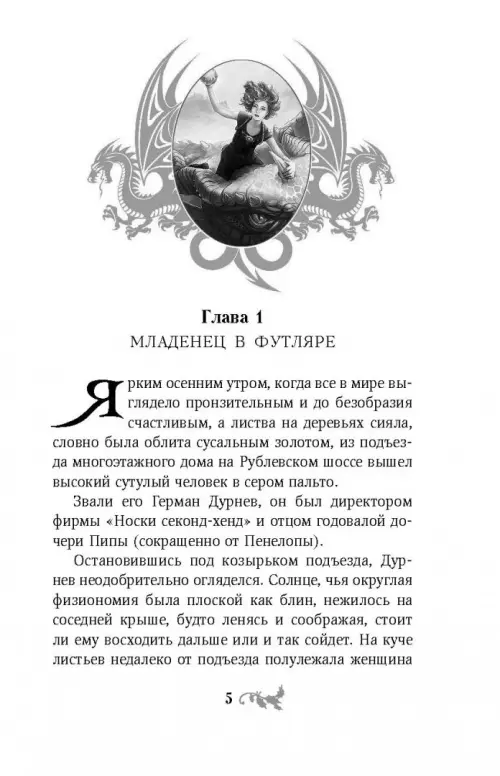 Глава 1
МЛАДЕНЕЦ В ФУТЛЯРЕ

Ярким осенним утром, когда все в мире выглядело пронзительным и до безобразия счастливым, а листва на деревьях сияла, словно была облита сусальным золотом, из подъезда многоэтажного дома на Рублевском шоссе вышел высокий сутулый человек в сером пальто.

Звали его Герман Дурнев, он был директором фирмы «Носки секонд-хенд» и отцом годовалой дочери Пипы (сокращенно от Пенелопы).

Остановившись под козырьком подъезда, Дурнев неодобрительно огляделся. Солнце, чья округлая физиономия была плоской как блин, нежилось на соседней крыше, будто ленясь и соображая, стоит ли ему восходить дальше или и так сойдет. На куче листьев недалеко от подъезда полулежала женщина

5